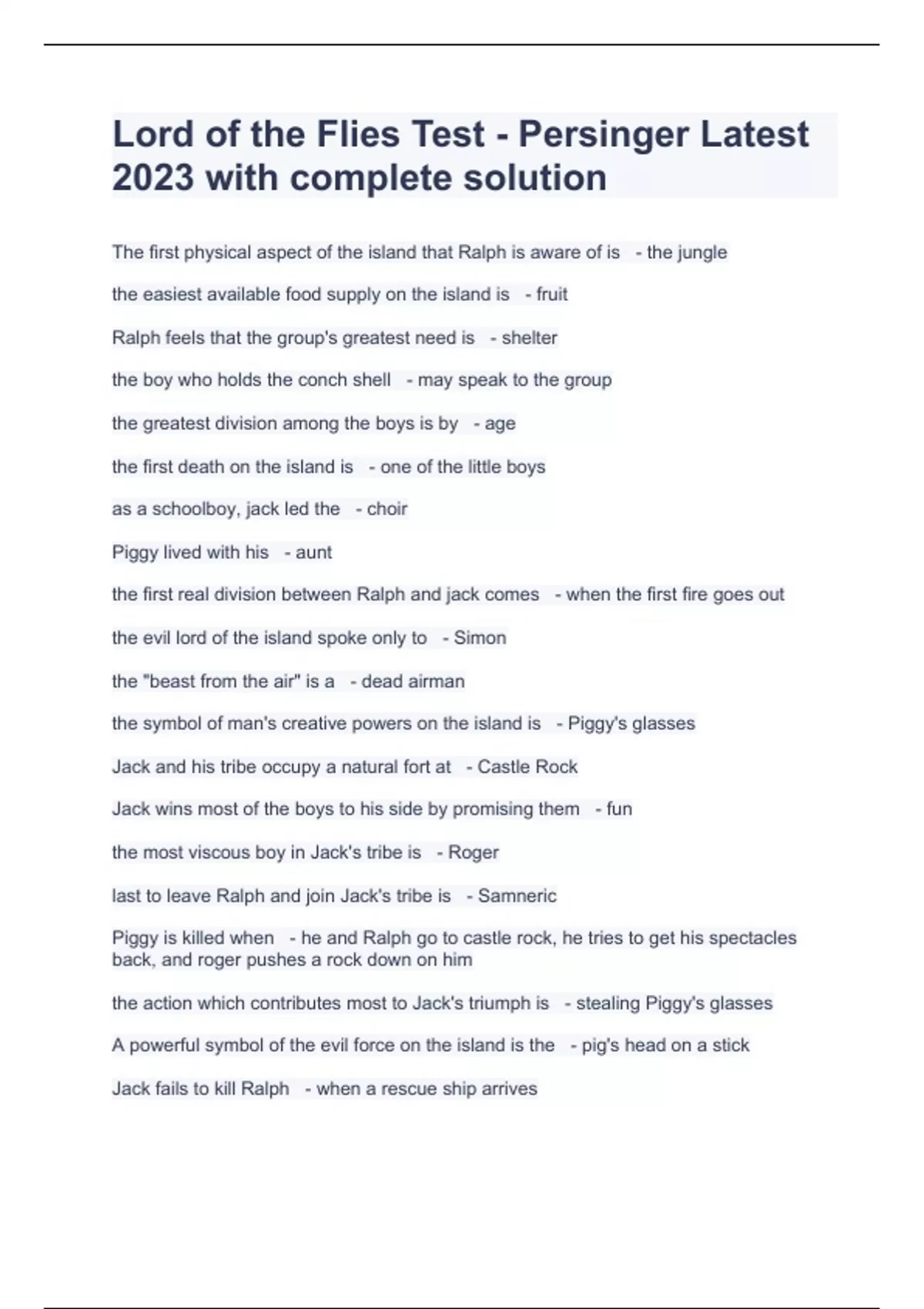 Lord of the Flies Test - Persinger Latest 2023 with complete solution

The first physical aspect of the island that Ralph is aware of is - the jungle

the easiest available food supply on the island is - fruit

Ralph feels that the group's greatest need is - shelter

the boy who holds the conch shell - may speak to the group

the greatest division among the boys is by - age

the first death on the island is - one of the little boys

as a schoolboy, jack led the - choir

Piggy lived with his - aunt

the first real division between Ralph and jack comes - when the first fire goes out

the evil lord of the island spoke only to - Simon

the "beast from the air" is a - dead airman

the symbol of man's creative powers on the island is - Piggy's glasses

Jack and his tribe occupy a natural fort at - Castle Rock

Jack wins most of the boys to his side by promising them - fun

the most viscous boy in Jack's tribe is - Roger

last to leave Ralph and join Jack's tribe is - Samneric

Piggy is killed when - he and Ralph go to castle rock, he tries to get his spectacles back, and roger pushes a rock down on him

the action which contributes most to Jack's triumph is - stealing Piggy's glasses

A powerful symbol of the evil force on the island is the - pig's head on a stick

Jack fails to kill Ralph - when a rescue ship arrives